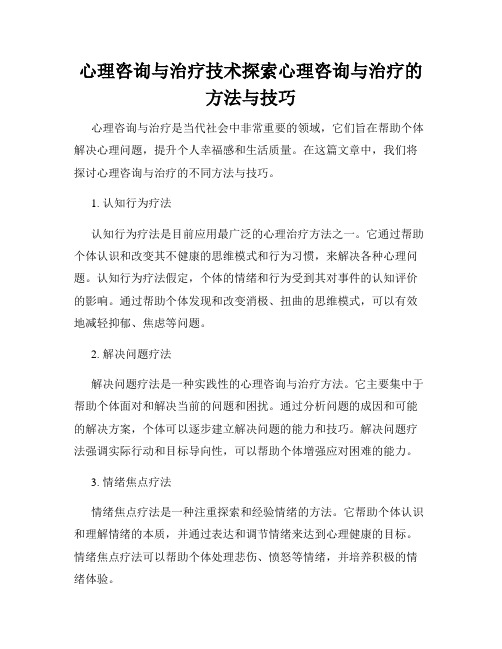 心理咨询与治疗技术探索心理咨询与治疗的方法与技巧

心理咨询与治疗是当代社会中非常重要的领域，它们旨在帮助个体解决心理问题，提升个人幸福感和生活质量。在这篇文章中，我们将探讨心理咨询与治疗的不同方法与技巧。

1. 认知行为疗法

认知行为疗法是目前应用最广泛的心理治疗方法之一。它通过帮助个体认识和改变其不健康的思维模式和行为习惯，来解决各种心理问题。认知行为疗法假定，个体的情绪和行为受到其对事件的认知评价的影响。通过帮助个体发现和改变消极、扭曲的思维模式，可以有效地减轻抑郁、焦虑等问题。

2. 解决问题疗法

解决问题疗法是一种实践性的心理咨询与治疗方法。它主要集中于帮助个体面对和解决当前的问题和困扰。通过分析问题的成因和可能的解决方案，个体可以逐步建立解决问题的能力和技巧。解决问题疗法强调实际行动和目标导向性，可以帮助个体增强应对困难的能力。

3. 情绪焦点疗法

情绪焦点疗法是一种注重探索和经验情绪的方法。它帮助个体认识和理解情绪的本质，并通过表达和调节情绪来达到心理健康的目标。情绪焦点疗法可以帮助个体处理悲伤、愤怒等情绪，并培养积极的情绪体验。